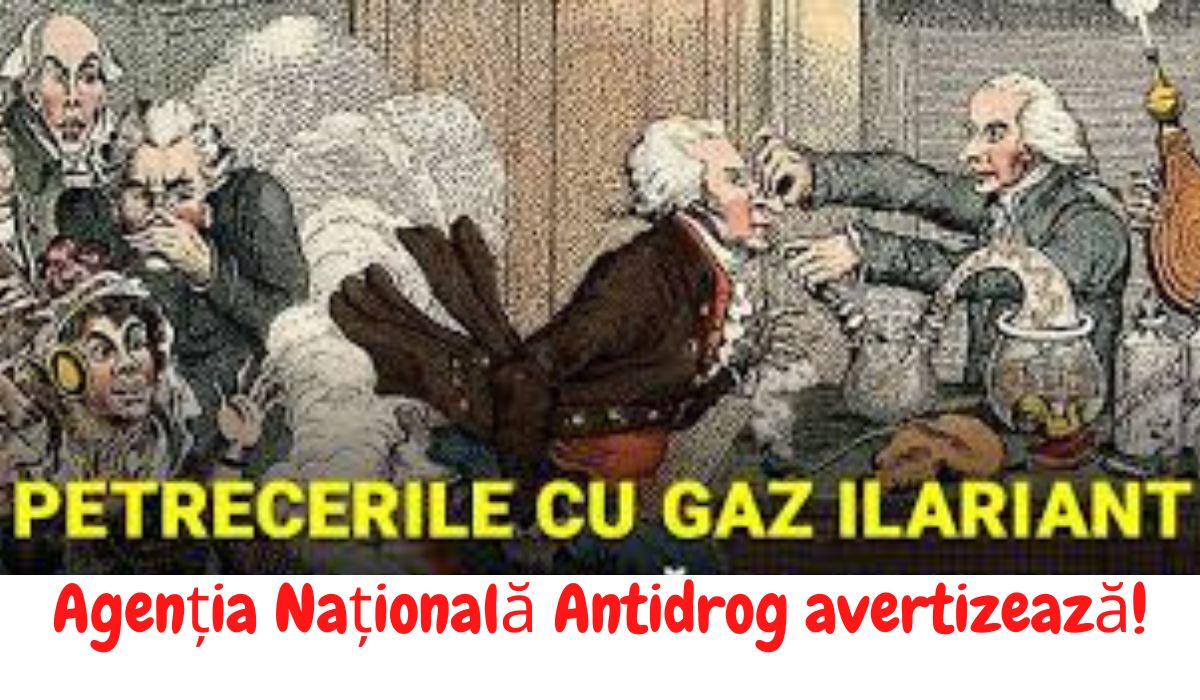 PETRECERILE CU GAZ ILARIANT

Agenția Națională Antidrog avertizează!